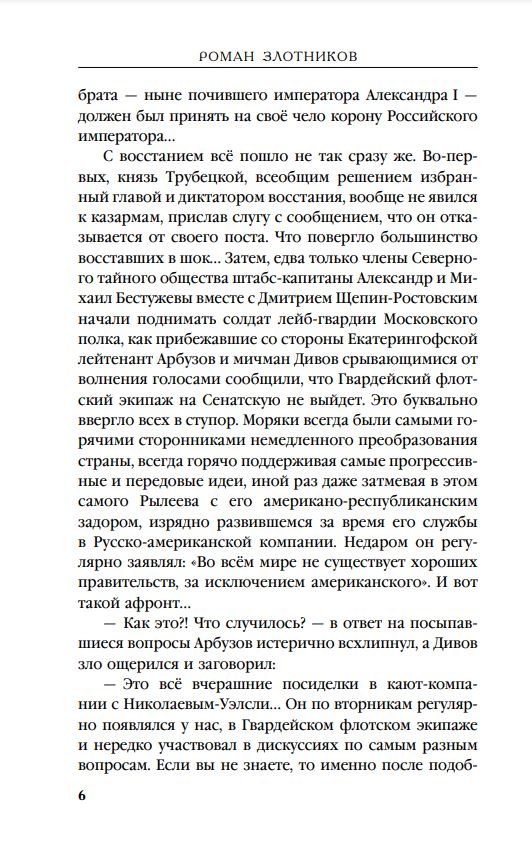 РОМАН ЗЛОТНИКОВ

брата — ныне почившего императора Александра I — должен был принять на своё чело корону Российского императора...

С восстанием всё пошло не так сразу же. Во-первых, князь Трубецкой, всеобщим решением избранный главой и диктатором восстания, вообще не явился к казармам, прислав слугу с сообщением, что он отказывается от своего поста. Что повергло большинство восставших в шок... Затем, едва только члены Северного тайного общества штабс-капитаны Александр и Михаил Бестужевы вместе с Дмитрием Щепин-Ростовским начали поднимать солдат лейб-гвардии Московского полка, как прибежавшие со стороны Екатерингофской лейтенант Арбузов и мичман Дивов срывающимися от волнения голосами сообщили, что Гвардейский флотский экипаж на Сенатскую не выйдет. Это буквально ввергло всех в ступор. Моряки всегда были самыми горячими сторонниками немедленного преобразования страны, всегда горячо поддерживая самые прогрессивные и передовые идеи, иной раз даже затмевая в этом самого Рылеева с его американо-республиканским задором, изрядно развившемся за время его службы в Русско-американской компании. Недаром он регулярно заявлял: «Во всём мире не существует хороших правительств, за исключением американского». И вот такой афронт...

— Как это?! Что случилось? — в ответ на посыпавшиеся вопросы Арбузов истерично всхлипнул, а Дивов зло ощерился и заговорил:

— Это всё вчерашние посиделки в кают-компании с Николаевым-Уэлсли... Он по вторникам регулярно появлялся у нас, в Гвардейском флотском экипаже и нередко участвовал в дискуссиях по самым разным вопросам. Если вы не знаете, то именно после подоб-

6